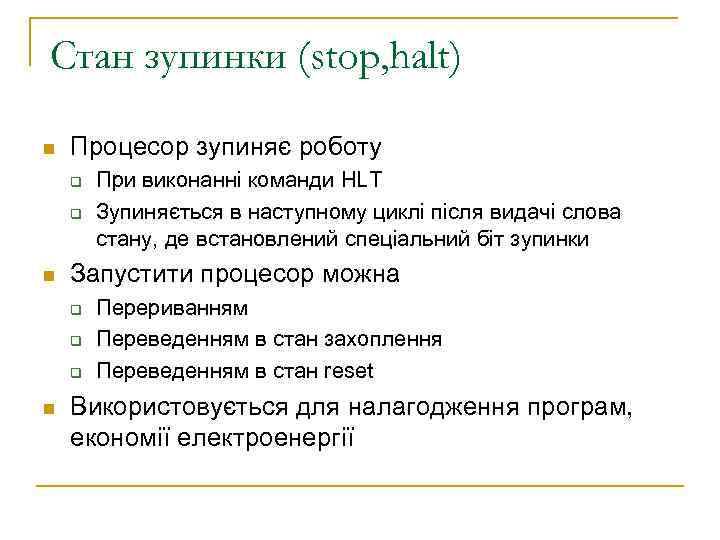 Стан зупинки (stop,halt)

Процесор зупиняє роботу

При виконанні команди HLT

Зупиняється в наступному циклі після видачі слова стану, де встановлений спеціальний біт зупинки

Запустити процесор можна

Перериванням

Переведенням в стан захоплення

Переведенням в стан reset

Використовується для налагодження програм, економії електроенергії